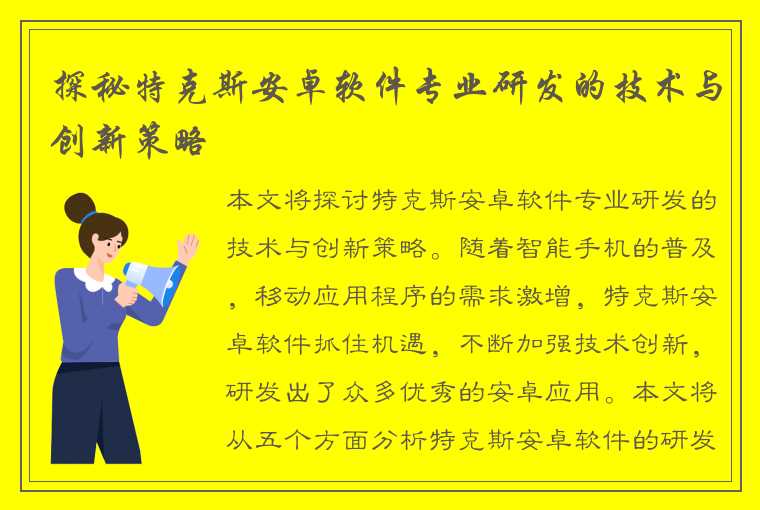 探秘特克斯安卓软件专业研发的技术与创新策略

本文将探讨特克斯安卓软件专业研发的技术与创新策略。随着智能手机的普及，移动应用程序的需求激增，特克斯安卓软件抓住机遇，不断加强技术创新，研发出了众多优秀的安卓应用。本文将从五个方面分析特克斯安卓软件的研发